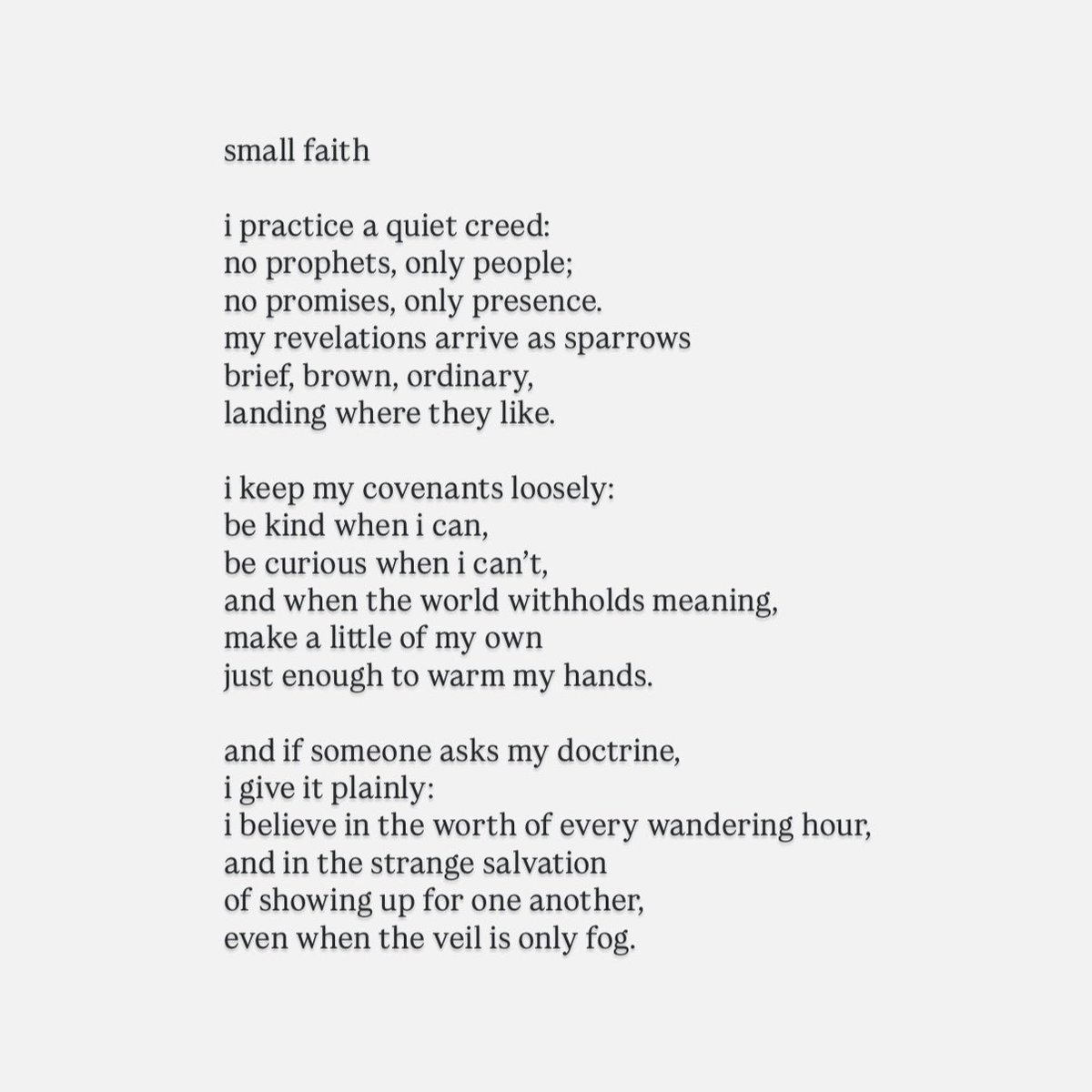 small faith

i practice a quiet creed:
no prophets, only people;
no promises, only presence.
my revelations arrive as sparrows
brief, brown, ordinary,
landing where they like.

i keep my covenants loosely:
be kind when i can,
be curious when i can't,
and when the world withholds meaning,
make a little of my own
just enough to warm my hands.

and if someone asks my doctrine,
i give it plainly:
i believe in the worth of every wandering hour,
and in the strange salvation
of showing up for one another,
even when the veil is only fog.